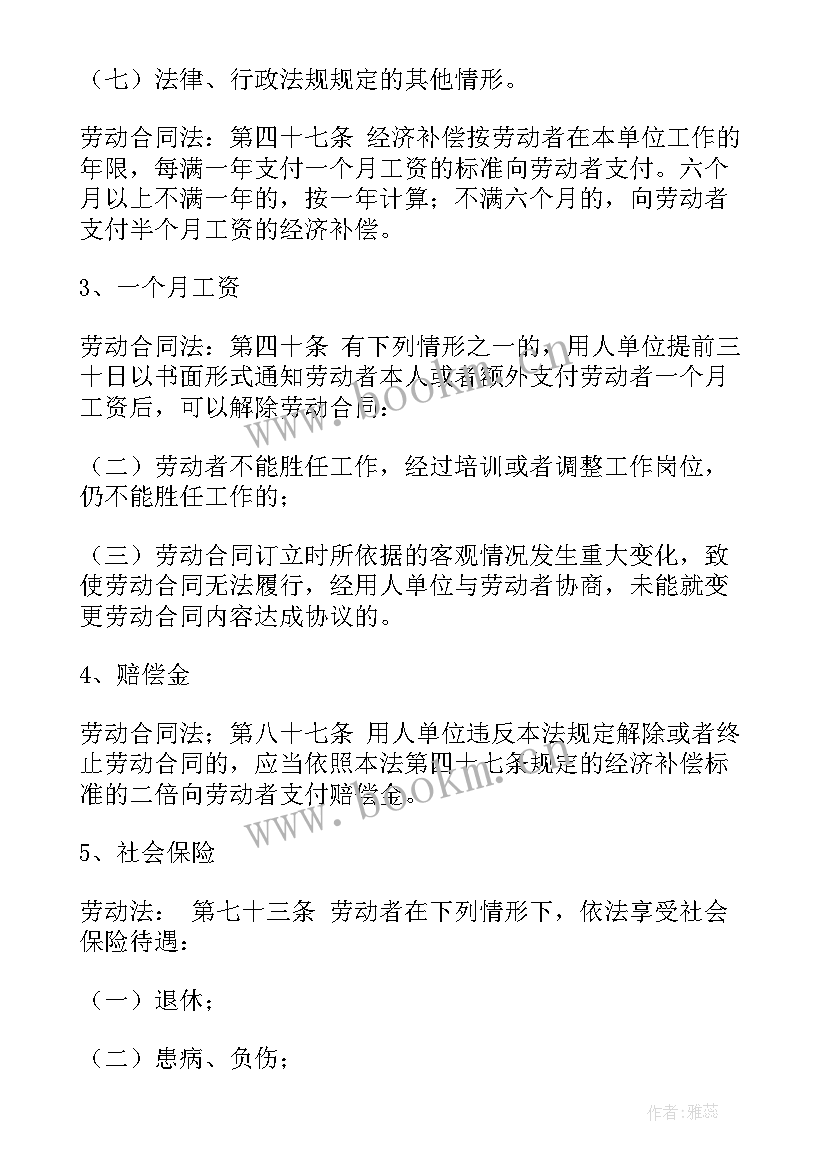 （七）法律、行政法规规定的其他情形。

劳动合同法：第四十七条 经济补偿按劳动者在本单位工作的年限，每满一年支付一个月工资的标准向劳动者支付。六个月以上不满一年的，按一年计算；不满六个月的，向劳动者支付半个月工资的经济补偿。

3、一个月工资

劳动合同法：第四十条 有下列情形之一的，用人单位提前三十日以书面形式通知劳动者本人或者额外支付劳动者一个月工资后，可以解除劳动合同：

（二）劳动者不能胜任工作，经过培训或者调整工作岗位，仍不能胜任工作的；

（三）劳动合同订立时所依据的客观情况发生重大变化，致使劳动合同无法履行，经用人单位与劳动者协商，未能就变更劳动合同内容达成协议的。

4、赔偿金

劳动合同法；第八十七条 用人单位违反本法规定解除或者终止劳动合同的，应当依照本法第四十七条规定的经济补偿标准的二倍向劳动者支付赔偿金。

5、社会保险

劳动法： 第七十三条 劳动者在下列情形下，依法享受社会保险待遇：

（一）退休；

（二）患病、负伤；

www.bookm.com

www.bookm.com

作者：雅蕊